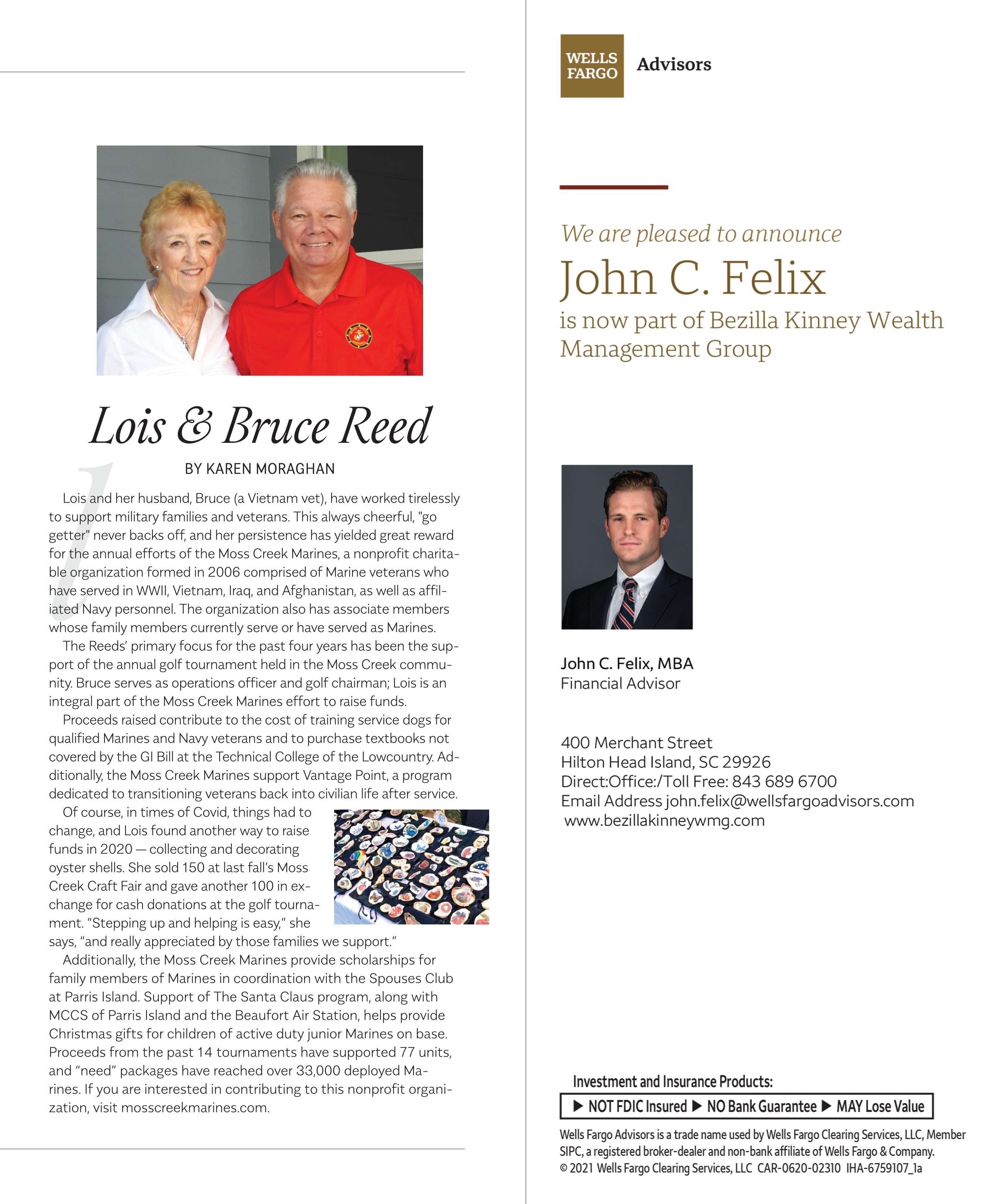 Lois & Bruce Reed

BY KAREN MORAGHAN

Lois and her husband, Bruce (a Vietnam vet), have worked tirelessly to support military families and veterans. This always cheerful, "go getter" never backs off, and her persistence has yielded great reward for the annual efforts of the Moss Creek Marines, a nonprofit charitable organization formed in 2006 comprised of Marine veterans who have served in WWII, Vietnam, Iraq, and Afghanistan, as well as affiliated Navy personnel. The organization also has associate members whose family members currently serve or have served as Marines.

The Reeds' primary focus for the past four years has been the support of the annual golf tournament held in the Moss Creek community. Bruce serves as operations officer and golf chairman; Lois is an integral part of the Moss Creek Marines effort to raise funds.

Proceeds raised contribute to the cost of training service dogs for qualified Marines and Navy veterans and to purchase textbooks not covered by the GI Bill at the Technical College of the Lowcountry. Additionally, the Moss Creek Marines support Vantage Point, a program dedicated to transitioning veterans back into civilian life after service.

Of course, in times of Covid, things had to change, and Lois found another way to raise funds in 2020 — collecting and decorating oyster shells. She sold 150 at last fall's Moss Creek Craft Fair and gave another 100 in exchange for cash donations at the golf tournament. "Stepping up and helping is easy," she says, "and really appreciated by those families we support."

Additionally, the Moss Creek Marines provide scholarships for family members of Marines in coordination with the Spouses Club at Parris Island. Support of The Santa Claus program, along with MCCS of Parris Island and the Beaufort Air Station, helps provide Christmas gifts for children of active duty junior Marines on base. Proceeds from the past 14 tournaments have supported 77 units, and "need" packages have reached over 33,000 deployed Marines. If you are interested in contributing to this nonprofit organization, visit mosscreekmarines.com.

WELLS FARGO Advisors

We are pleased to announce
John C. Felix
is now part of Bezilla Kinney Wealth Management Group

John C. Felix, MBA
Financial Advisor

400 Merchant Street
Hilton Head Island, SC 29926
Direct:Office:/Toll Free: 843 689 6700
Email Address john.felix@wellsfargoadvisors.com
www.bezillakinneywmg.com

Investment and Insurance Products:
▶ NOT FDIC Insured ▶ NO Bank Guarantee ▶ MAY Lose Value

Wells Fargo Advisors is a trade name used by Wells Fargo Clearing Services, LLC, Member SIPC, a registered broker-dealer and non-bank affiliate of Wells Fargo & Company.
© 2021 Wells Fargo Clearing Services, LLC CAR-0620-02310 IHA-6759107_1a